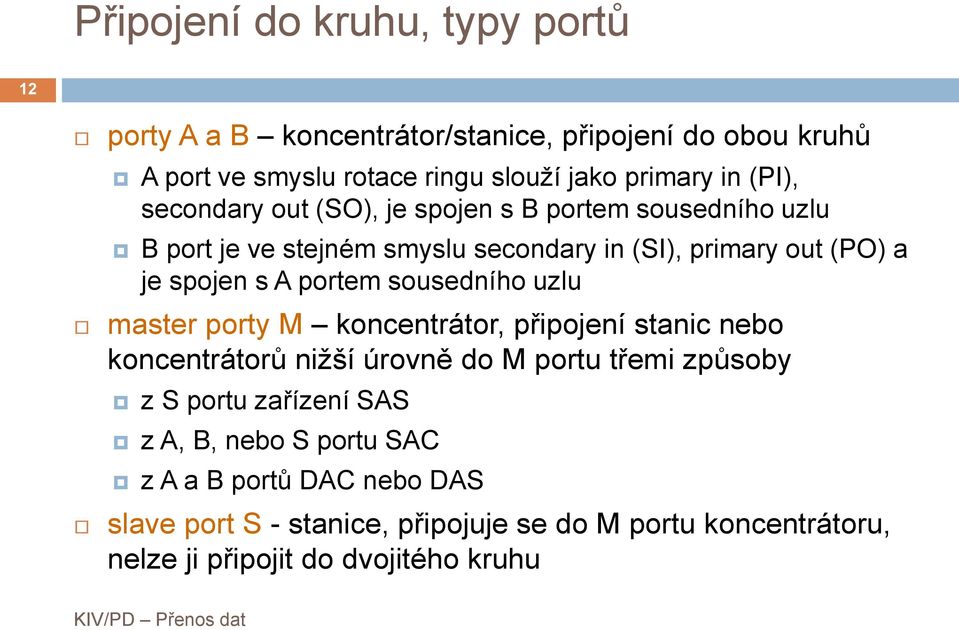 Připojení do kruhu, typy portů

12

porty A a B – koncentrátor/stanice, připojení do obou kruhů

A port ve smyslu rotace ringu slouží jako primary in (PI), secondary out (SO), je spojen s B portem sousedního uzlu

B port je ve stejném smyslu secondary in (SI), primary out (PO) a je spojen s A portem sousedního uzlu

master porty M – koncentrátor, připojení stanic nebo koncentrátorů nižší úrovně do M portu třemi způsoby

z S portu zařízení SAS

z A, B, nebo S portu SAC

z A a B portů DAC nebo DAS

slave port S - stanice, připojuje se do M portu koncentrátoru, nelze ji připojit do dvojitého kruhu

KIV/PD – Přenos dat